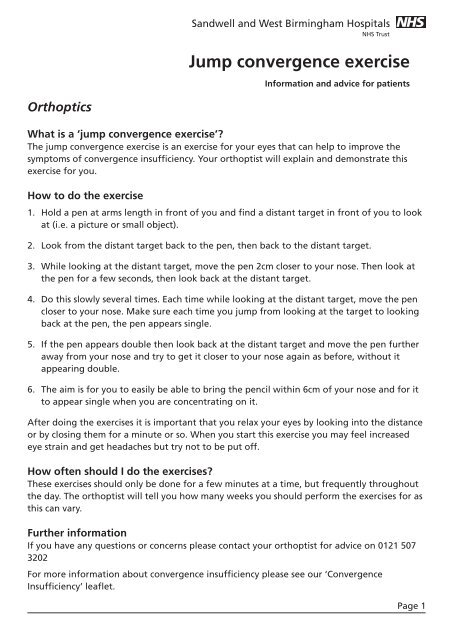 Sandwell and West Birmingham Hospitals NHS
NHS Trust

Jump convergence exercise

Information and advice for patients

Orthoptics

What is a 'jump convergence exercise'?
The jump convergence exercise is an exercise for your eyes that can help to improve the symptoms of convergence insufficiency. Your orthoptist will explain and demonstrate this exercise for you.

How to do the exercise
1. Hold a pen at arms length in front of you and find a distant target in front of you to look at (i.e. a picture or small object).

2. Look from the distant target back to the pen, then back to the distant target.

3. While looking at the distant target, move the pen 2cm closer to your nose. Then look at the pen for a few seconds, then look back at the distant target.

4. Do this slowly several times. Each time while looking at the distant target, move the pen closer to your nose. Make sure each time you jump from looking at the target to looking back at the pen, the pen appears single.

5. If the pen appears double then look back at the distant target and move the pen further away from your nose and try to get it closer to your nose again as before, without it appearing double.

6. The aim is for you to easily be able to bring the pencil within 6cm of your nose and for it to appear single when you are concentrating on it.

After doing the exercises it is important that you relax your eyes by looking into the distance or by closing them for a minute or so. When you start this exercise you may feel increased eye strain and get headaches but try not to be put off.

How often should I do the exercises?
These exercises should only be done for a few minutes at a time, but frequently throughout the day. The orthoptist will tell you how many weeks you should perform the exercises for as this can vary.

Further information
If you have any questions or concerns please contact your orthoptist for advice on 0121 507 3202

For more information about convergence insufficiency please see our 'Convergence Insufficiency' leaflet.

Page 1